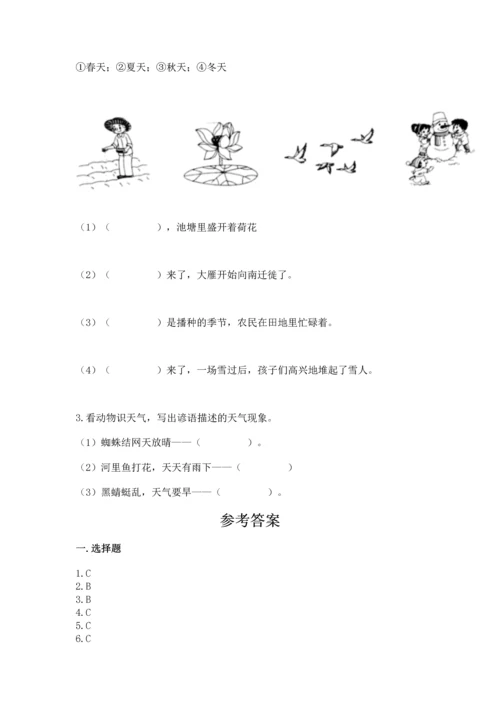 ①春天；②夏天；③秋天；④冬天

（1）（　　　　），池塘里盛开着荷花

（2）（　　　　）来了，大雁开始向南迁徙了。

（3）（　　　　）是播种的季节，农民在田地里忙碌着。

（4）（　　　　）来了，一场雪过后，孩子们高兴地堆起了雪人。

3.看动物识天气，写出谚语描述的天气现象。

（1）蜘蛛结网天放晴——（　　　　）。

（2）河里鱼打花，天天有雨下——（　　　　）

（3）黑蜻蜓乱，天气要旱——（　　　　）。

参考答案

一.选择题

1.C
2.B
3.B
4.C
5.C
6.C